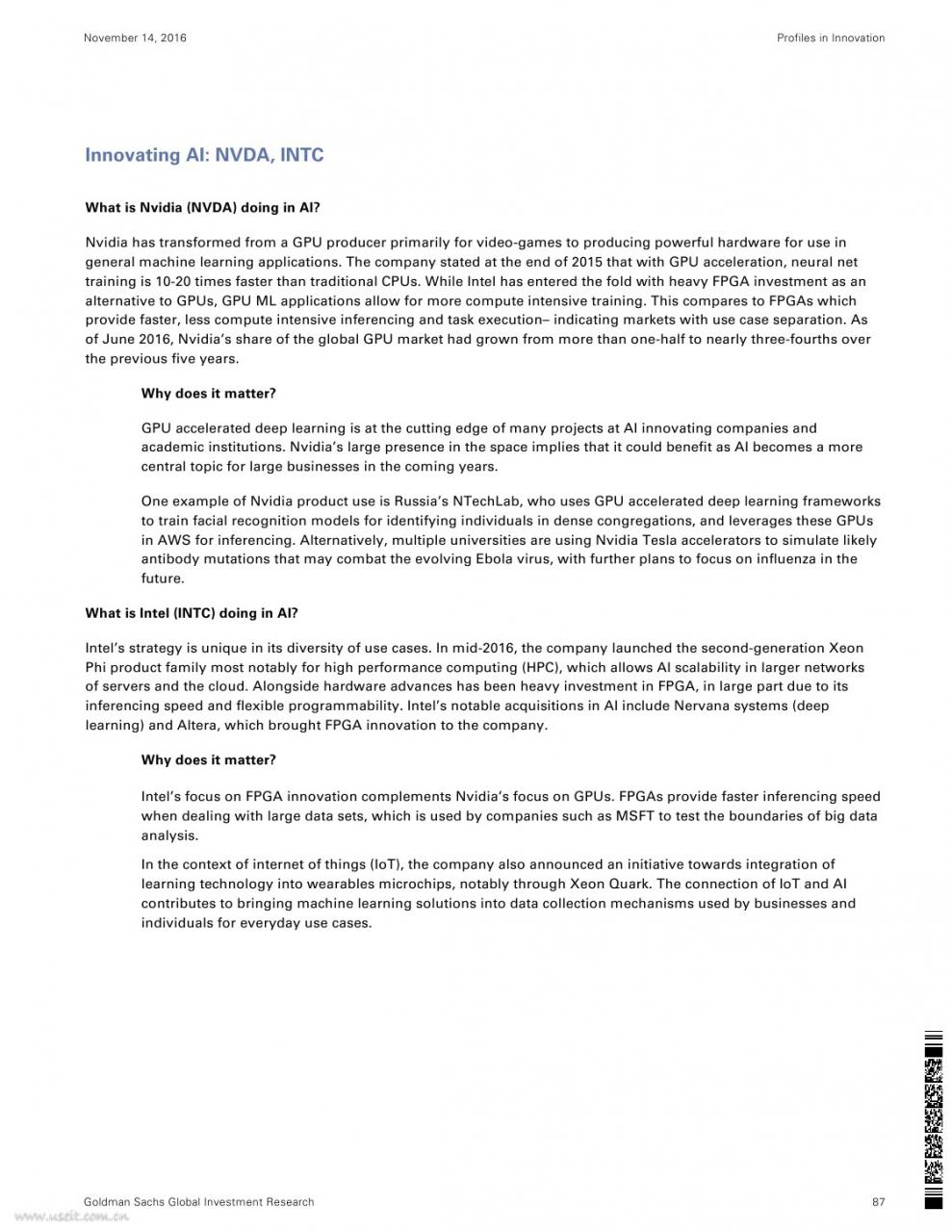 November 14, 2016

Profiles in Innovation

Innovating AI: NVDA, INTC

What is Nvidia (NVDA) doing in AI?

Nvidia has transformed from a GPU producer primarily for video-games to producing powerful hardware for use in general machine learning applications. The company stated at the end of 2015 that with GPU acceleration, neural net training is 10-20 times faster than traditional CPUs. While Intel has entered the fold with heavy FPGA investment as an alternative to GPUs, GPU ML applications allow for more compute intensive training. This compares to FPGAs which provide faster, less compute intensive inferencing and task execution– indicating markets with use case separation. As of June 2016, Nvidia's share of the global GPU market had grown from more than one-half to nearly three-fourths over the previous five years.

Why does it matter?

GPU accelerated deep learning is at the cutting edge of many projects at AI innovating companies and academic institutions. Nvidia's large presence in the space implies that it could benefit as AI becomes a more central topic for large businesses in the coming years.

One example of Nvidia product use is Russia's NTechLab, who uses GPU accelerated deep learning frameworks to train facial recognition models for identifying individuals in dense congregations, and leverages these GPUs in AWS for inferencing. Alternatively, multiple universities are using Nvidia Tesla accelerators to simulate likely antibody mutations that may combat the evolving Ebola virus, with further plans to focus on influenza in the future.

What is Intel (INTC) doing in AI?

Intel's strategy is unique in its diversity of use cases. In mid-2016, the company launched the second-generation Xeon Phi product family most notably for high performance computing (HPC), which allows AI scalability in larger networks of servers and the cloud. Alongside hardware advances has been heavy investment in FPGA, in large part due to its inferencing speed and flexible programmability. Intel's notable acquisitions in AI include Nervana systems (deep learning) and Altera, which brought FPGA innovation to the company.

Why does it matter?

Intel's focus on FPGA innovation complements Nvidia's focus on GPUs. FPGAs provide faster inferencing speed when dealing with large data sets, which is used by companies such as MSFT to test the boundaries of big data analysis.

In the context of internet of things (IoT), the company also announced an initiative towards integration of learning technology into wearables microchips, notably through Xeon Quark. The connection of IoT and AI contributes to bringing machine learning solutions into data collection mechanisms used by businesses and individuals for everyday use cases.

Goldman Sachs Global Investment Research

87

www.useit.com.cn